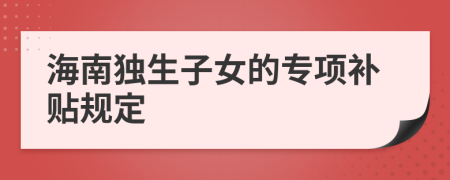 海南独生子女的专项补贴规定